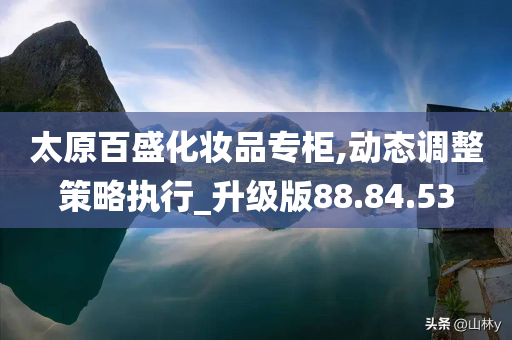 太原百盛化妆品专柜,动态调整策略执行_升级版88.84.53

头条 @山林y